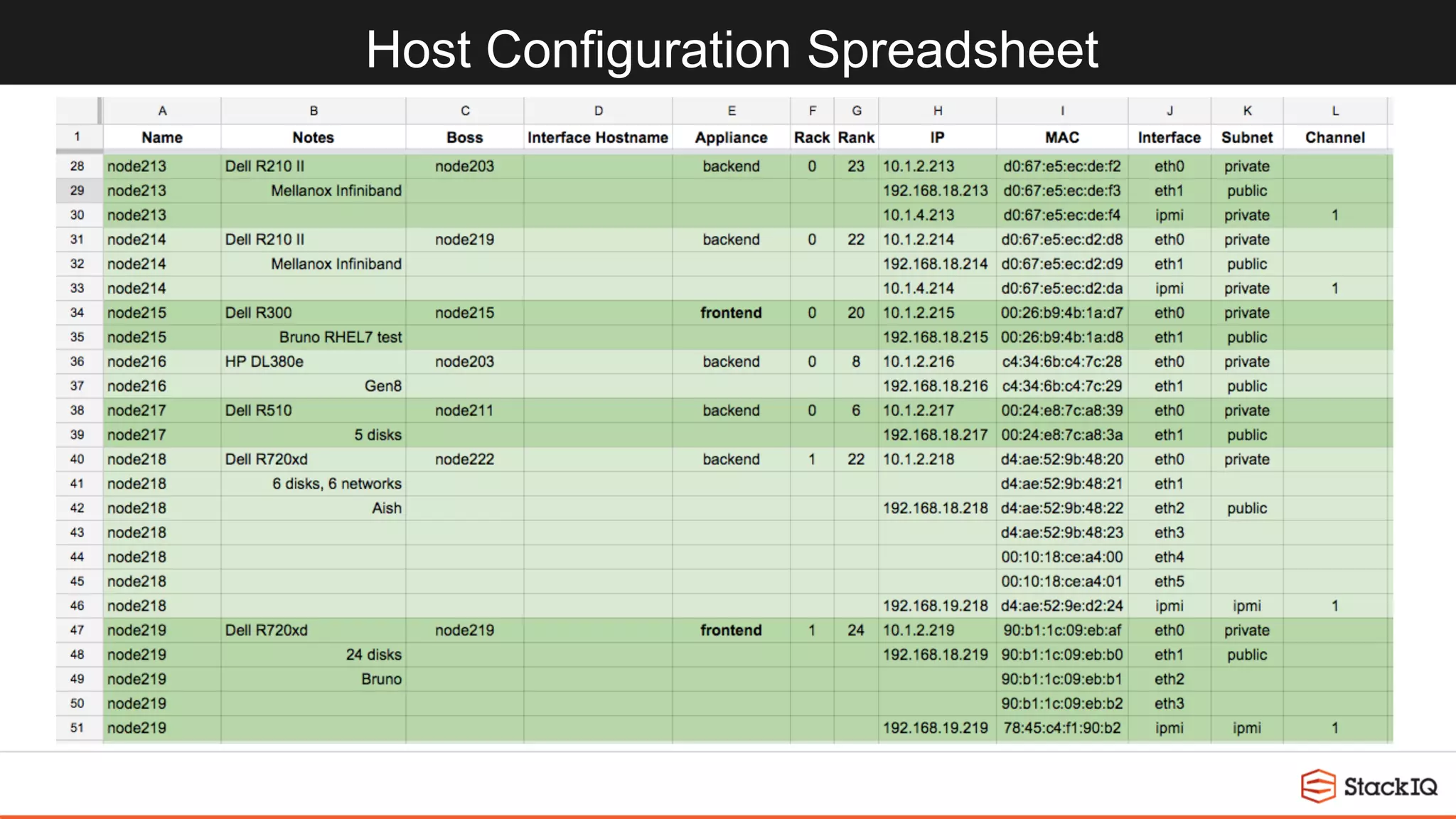 Host Configuration Spreadsheet

| | A | B | C | D | E | F | G | H | I | J | K | L |
|---|---|---|---|---|---|---|---|---|---|---|---|---|
| 1 | Name | Notes | Boss | Interface Hostname | Appliance | Rack | Rank | IP | MAC | Interface | Subnet | Channel |
| 28 | node213 | Dell R210 II | node203 | | backend | 0 | 23 | 10.1.2.213 | d0:67:e5:ec:de:f2 | eth0 | private | |
| 29 | node213 | Mellanox Infiniband | | | | | | 192.168.18.213 | d0:67:e5:ec:de:f3 | eth1 | public | |
| 30 | node213 | | | | | | | 10.1.4.213 | d0:67:e5:ec:de:f4 | ipmi | private | 1 |
| 31 | node214 | Dell R210 II | node219 | | backend | 0 | 22 | 10.1.2.214 | d0:67:e5:ec:d2:d8 | eth0 | private | |
| 32 | node214 | Mellanox Infiniband | | | | | | 192.168.18.214 | d0:67:e5:ec:d2:d9 | eth1 | public | |
| 33 | node214 | | | | | | | 10.1.4.214 | d0:67:e5:ec:d2:da | ipmi | private | 1 |
| 34 | node215 | Dell R300 | node215 | | frontend | 0 | 20 | 10.1.2.215 | 00:26:b9:4b:1a:d7 | eth0 | private | |
| 35 | node215 | Bruno RHEL7 test | | | | | | 192.168.18.215 | 00:26:b9:4b:1a:d8 | eth1 | public | |
| 36 | node216 | HP DL380e | node203 | | backend | 0 | 8 | 10.1.2.216 | c4:34:6b:c4:7c:28 | eth0 | private | |
| 37 | node216 | Gen8 | | | | | | 192.168.18.216 | c4:34:6b:c4:7c:29 | eth1 | public | |
| 38 | node217 | Dell R510 | node211 | | backend | 0 | 6 | 10.1.2.217 | 00:24:e8:7c:a8:39 | eth0 | private | |
| 39 | node217 | 5 disks | | | | | | 192.168.18.217 | 00:24:e8:7c:a8:3a | eth1 | public | |
| 40 | node218 | Dell R720xd | node222 | | backend | 1 | 22 | 10.1.2.218 | d4:ae:52:9b:48:20 | eth0 | private | |
| 41 | node218 | 6 disks, 6 networks | | | | | | | d4:ae:52:9b:48:21 | eth1 | | |
| 42 | node218 | Aish | | | | | | 192.168.18.218 | d4:ae:52:9b:48:22 | eth2 | public | |
| 43 | node218 | | | | | | | | d4:ae:52:9b:48:23 | eth3 | | |
| 44 | node218 | | | | | | | | 00:10:18:ce:a4:00 | eth4 | | |
| 45 | node218 | | | | | | | | 00:10:18:ce:a4:01 | eth5 | | |
| 46 | node218 | | | | | | | 192.168.19.218 | d4:ae:52:9e:d2:24 | ipmi | ipmi | 1 |
| 47 | node219 | Dell R720xd | node219 | | frontend | 1 | 24 | 10.1.2.219 | 90:b1:1c:09:eb:af | eth0 | private | |
| 48 | node219 | 24 disks | | | | | | 192.168.18.219 | 90:b1:1c:09:eb:b0 | eth1 | public | |
| 49 | node219 | Bruno | | | | | | | 90:b1:1c:09:eb:b1 | eth2 | | |
| 50 | node219 | | | | | | | | 90:b1:1c:09:eb:b2 | eth3 | | |
| 51 | node219 | | | | | | | 192.168.19.219 | 78:45:c4:f1:90:b2 | ipmi | ipmi | 1 |

StackIQ